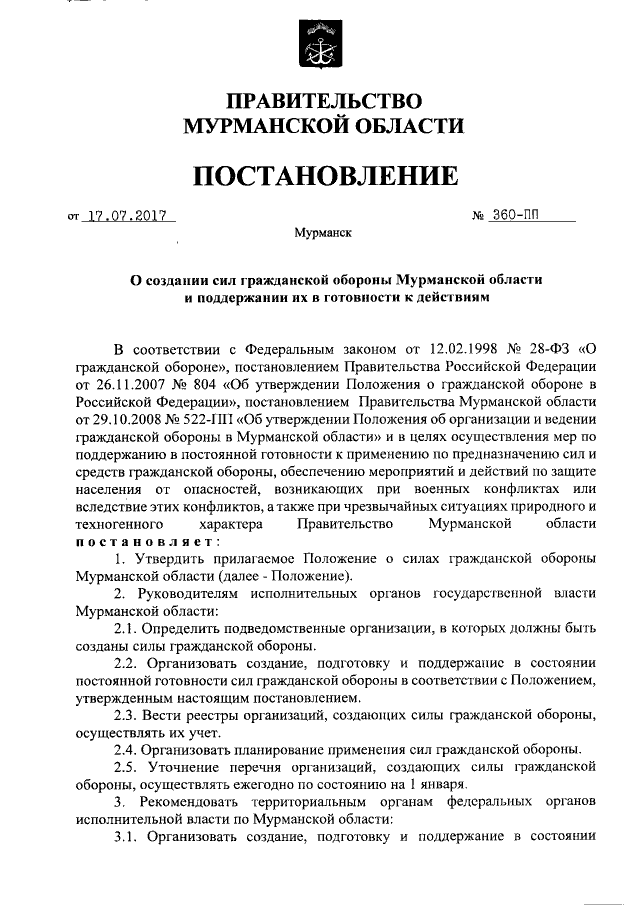 ПРАВИТЕЛЬСТВО
МУРМАНСКОЙ ОБЛАСТИ

ПОСТАНОВЛЕНИЕ

от 17.07.2017 № 360-ПП

Мурманск

О создании сил гражданской обороны Мурманской области и поддержании их в готовности к действиям

В соответствии с Федеральным законом от 12.02.1998 № 28-ФЗ «О гражданской обороне», постановлением Правительства Российской Федерации от 26.11.2007 № 804 «Об утверждении Положения о гражданской обороне в Российской Федерации», постановлением Правительства Мурманской области от 29.10.2008 № 522-ПП «Об утверждении Положения об организации и ведении гражданской обороны в Мурманской области» и в целях осуществления мер по поддержанию в постоянной готовности к применению по предназначению сил и средств гражданской обороны, обеспечению мероприятий и действий по защите населения от опасностей, возникающих при военных конфликтах или вследствие этих конфликтов, а также при чрезвычайных ситуациях природного и техногенного характера Правительство Мурманской области постановляет:

1. Утвердить прилагаемое Положение о силах гражданской обороны Мурманской области (далее - Положение).

2. Руководителям исполнительных органов государственной власти Мурманской области:

2.1. Определить подведомственные организации, в которых должны быть созданы силы гражданской обороны.

2.2. Организовать создание, подготовку и поддержание в состоянии постоянной готовности сил гражданской обороны в соответствии с Положением, утвержденным настоящим постановлением.

2.3. Вести реестры организаций, создающих силы гражданской обороны, осуществлять их учет.

2.4. Организовать планирование применения сил гражданской обороны.

2.5. Уточнение перечня организаций, создающих силы гражданской обороны, осуществлять ежегодно по состоянию на 1 января.

3. Рекомендовать территориальным органам федеральных органов исполнительной власти по Мурманской области:

3.1. Организовать создание, подготовку и поддержание в состоянии